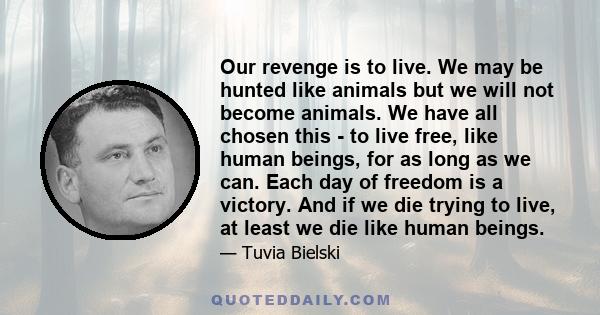 Our revenge is to live. We may be hunted like animals but we will not become animals. We have all chosen this - to live free, like human beings, for as long as we can. Each day of freedom is a victory. And if we die trying to live, at least we die like human beings.

— Tuvia Bielski

QUOTEDDAILY.COM